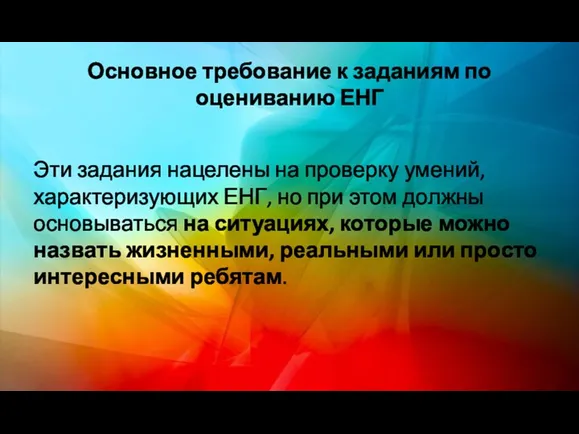 Основное требование к заданиям по оцениванию ЕНГ

Эти задания нацелены на проверку умений, характеризующих ЕНГ, но при этом должны основываться на ситуациях, которые можно назвать жизненными, реальными или просто интересными ребятам.